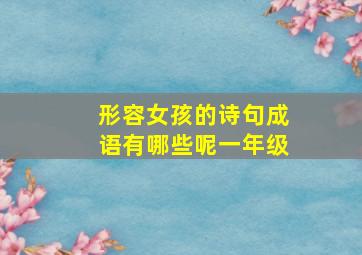 形容女孩的诗句成语有哪些呢一年级